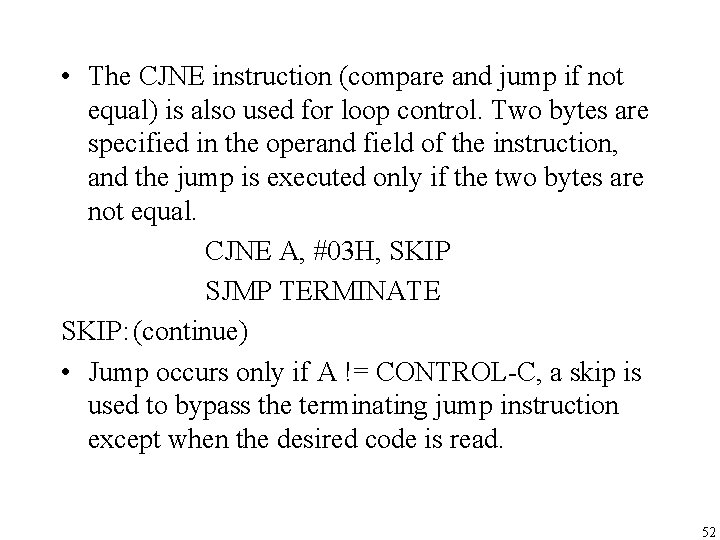 • The CJNE instruction (compare and jump if not equal) is also used for loop control. Two bytes are specified in the operand field of the instruction, and the jump is executed only if the two bytes are not equal.

CJNE A, #03H, SKIP

SJMP TERMINATE

SKIP: (continue)

• Jump occurs only if A != CONTROL-C, a skip is used to bypass the terminating jump instruction except when the desired code is read.

52